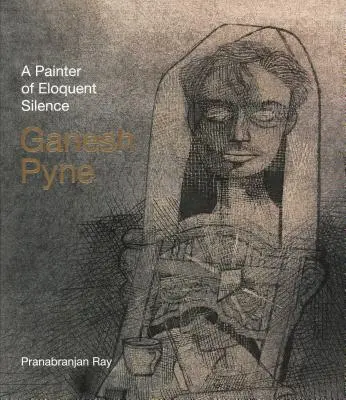 A Painter of Eloquent Silence

Ganesh Pyne

Pranabranjan Ray